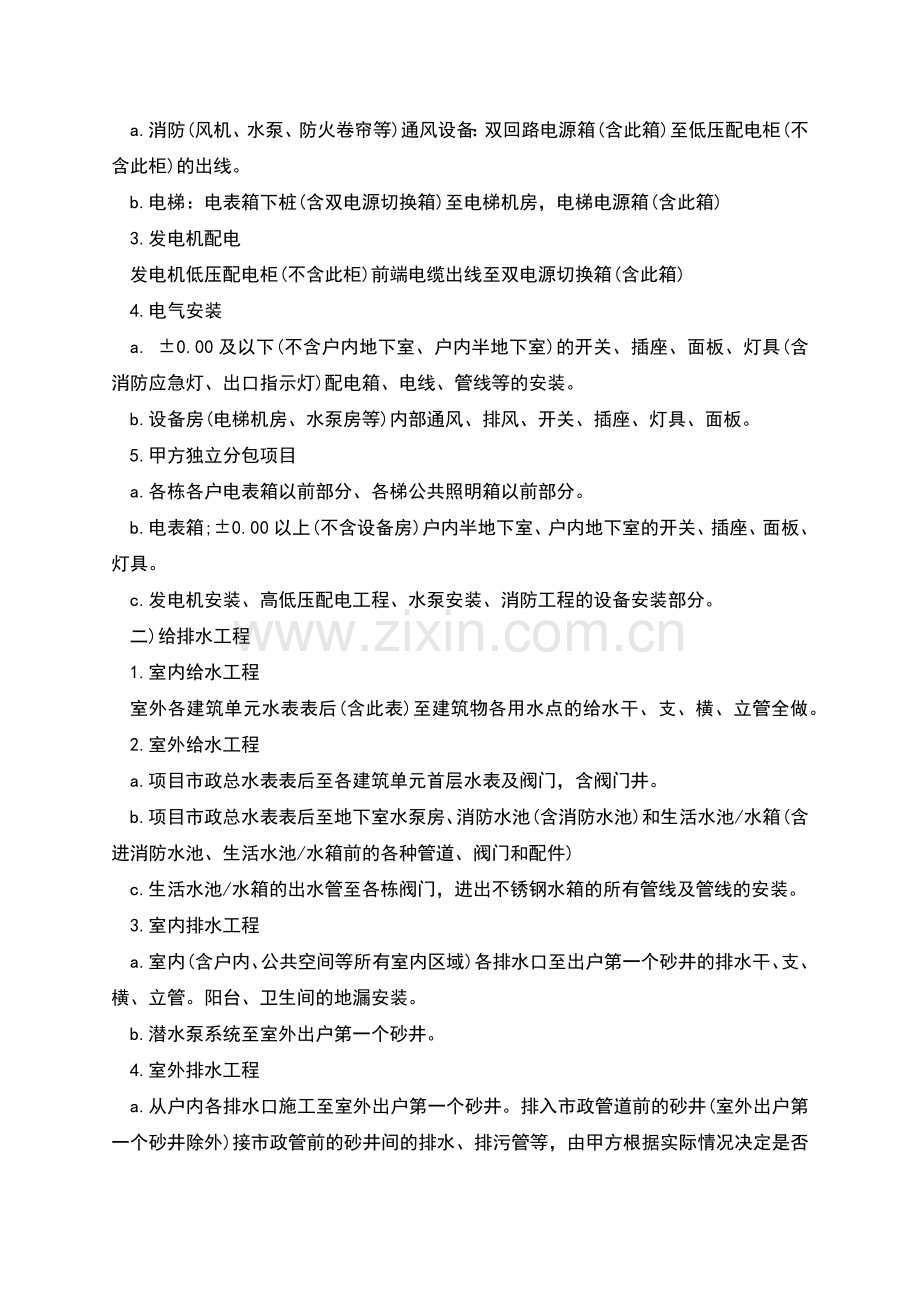 a.消防(风机、水泵、防火卷帘等)通风设备:双回路电源箱(含此箱)至低压配电柜(不含此柜)的出线。

b.电梯：电表箱下桩(含双电源切换箱)至电梯机房，电梯电源箱(含此箱)

3.发电机配电

发电机低压配电柜(不含此柜)前端电缆出线至双电源切换箱(含此箱)

4.电气安装

a. ±0.00及以下(不含户内地下室、户内半地下室)的开关、插座、面板、灯具(含消防应急灯、出口指示灯)配电箱、电线、管线等的安装。

b.设备房(电梯机房、水泵房等)内部通风、排风、开关、插座、灯具、面板。

5.甲方独立分包项目

a.各栋各户电表箱以前部分、各梯公共照明箱以前部分。

b.电表箱;±0.00以上(不含设备房)户内半地下室、户内地下室的开关、插座、面板、灯具。

c.发电机安装、高低压配电工程、水泵安装、消防工程的设备安装部分。

二)给排水工程

1.室内给水工程

室外各建筑单元水表表后(含此表)至建筑物各用水点的给水干、支、横、立管全做。

2.室外给水工程

a.项目市政总水表表后至各建筑单元首层水表及阀门，含阀门井。

b.项目市政总水表表后至地下室水泵房、消防水池(含消防水池)和生活水池/水箱(含进消防水池、生活水池/水箱前的各种管道、阀门和配件)

c.生活水池/水箱的出水管至各栋阀门，进出不锈钢水箱的所有管线及管线的安装。

3.室内排水工程

a.室内(含户内、公共空间等所有室内区域)各排水口至出户第一个砂井的排水干、支、横、立管。阳台、卫生间的地漏安装。

b.潜水泵系统至室外出户第一个砂井。

4.室外排水工程

a.从户内各排水口施工至室外出户第一个砂井。排入市政管道前的砂井(室外出户第一个砂井除外)接市政管前的砂井间的排水、排污管等，由甲方根据实际情况决定是否

www.zixin.com.cn